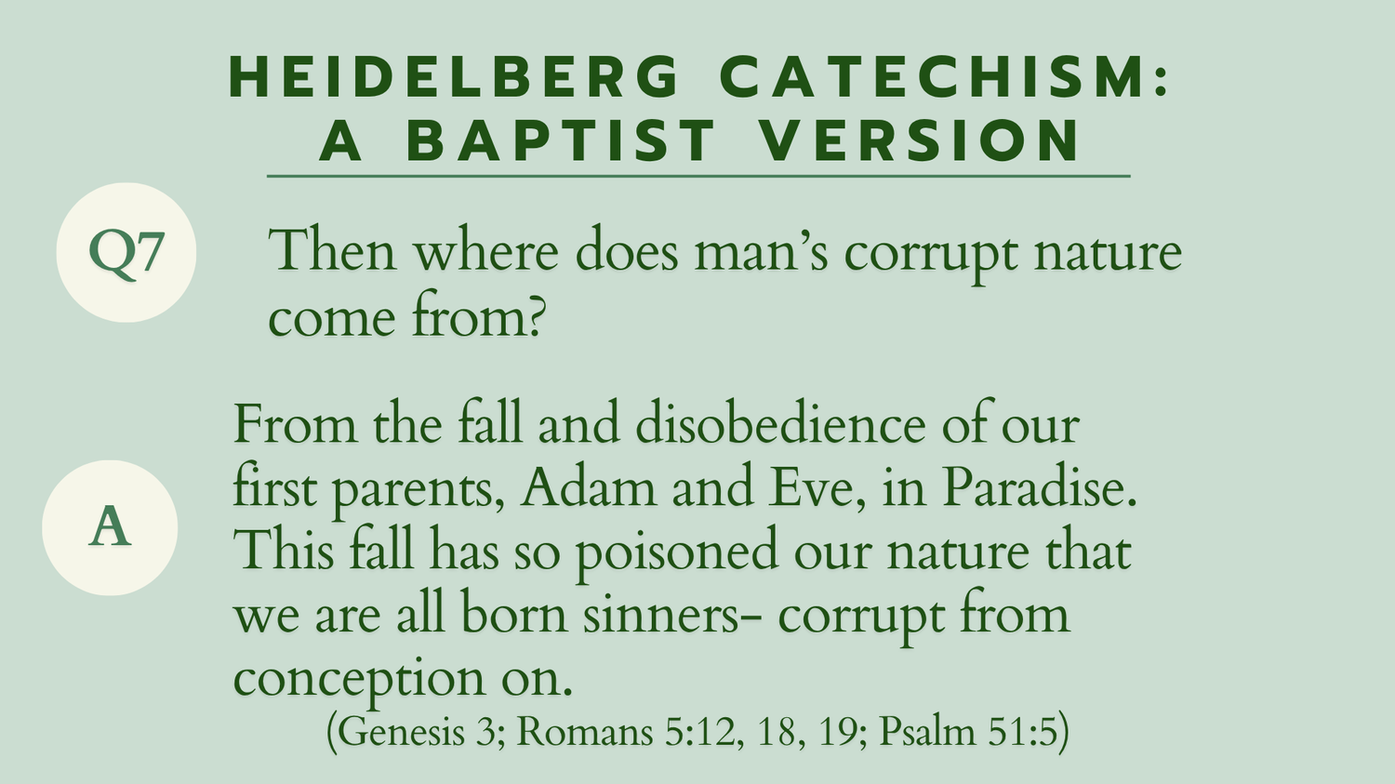 HEIDELBERG CATECHISM:
A BAPTIST VERSION

Q7

Then where does man's corrupt nature come from?

A

From the fall and disobedience of our first parents, Adam and Eve, in Paradise. This fall has so poisoned our nature that we are all born sinners- corrupt from conception on.

(Genesis 3; Romans 5:12, 18, 19; Psalm 51:5)